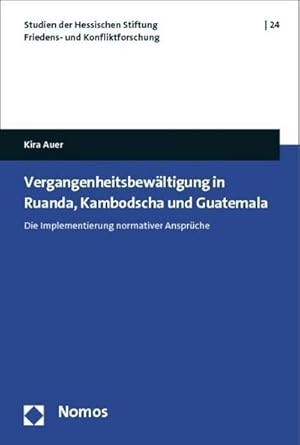 Studien der Hessischen Stiftung
Friedens- und Konfliktforschung

| 24

Kira Auer

Vergangenheitsbewältigung in Ruanda, Kambodscha und Guatemala

Die Implementierung normativer Ansprüche

Nomos